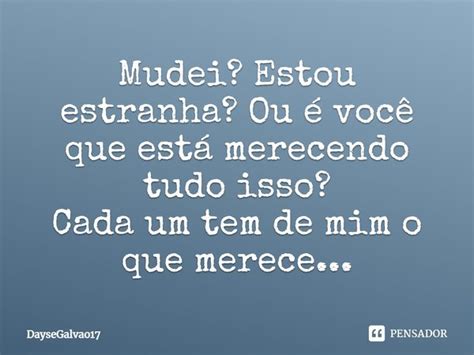 Mudei? Estou estranha? Ou é você que está merecendo tudo isso?
Cada um tem de mim o que merece...

DayseGalvao17

PENSADOR